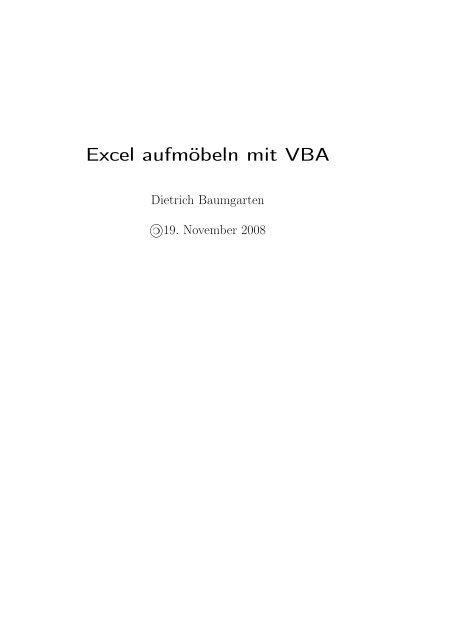 Excel aufmöbeln mit VBA

Dietrich Baumgarten

©19. November 2008